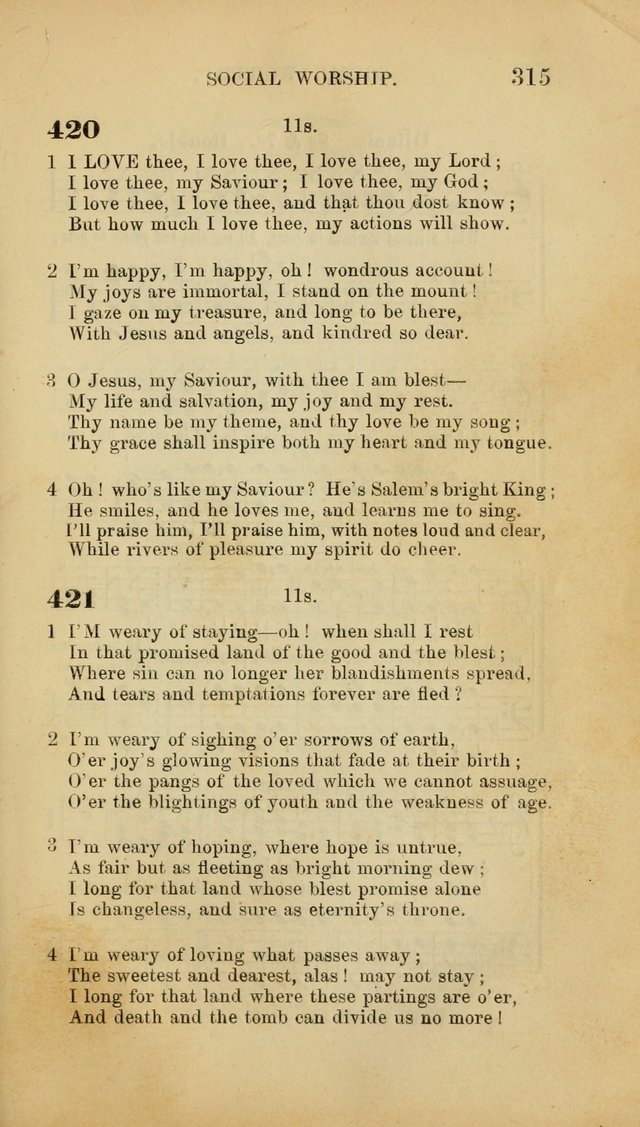 SOCIAL WORSHIP. 315

420 11s.

1 I LOVE thee, I love thee, I love thee, my Lord ;
I love thee, my Saviour ; I love thee, my God ;
I love thee, I love thee, and that thou dost know ;
But how much I love thee, my actions will show.

2 I'm happy, I'm happy, oh ! wondrous account !
My joys are immortal, I stand on the mount !
I gaze on my treasure, and long to be there,
With Jesus and angels, and kindred so dear.

3 O Jesus, my Saviour, with thee I am blest—
My life and salvation, my joy and my rest.
Thy name be my theme, and thy love be my song ;
Thy grace shall inspire both my heart and my tongue.

4 Oh ! who's like my Saviour ? He's Salem's bright King ;
He smiles, and he loves me, and learns me to sing.
I'll praise him, I'll praise him, with notes loud and clear,
While rivers of pleasure my spirit do cheer.

421 11s.

1 I'M weary of staying—oh ! when shall I rest
In that promised land of the good and the blest ;
Where sin can no longer her blandishments spread,
And tears and temptations forever are fled ?

2 I'm weary of sighing o'er sorrows of earth,
O'er joy's glowing visions that fade at their birth ;
O'er the pangs of the loved which we cannot assuage,
O'er the blightings of youth and the weakness of age.

3 I'm weary of hoping, where hope is untrue,
As fair but as fleeting as bright morning dew ;
I long for that land whose blest promise alone
Is changeless, and sure as eternity's throne.

4 I'm weary of loving what passes away ;
The sweetest and dearest, alas ! may not stay ;
I long for that land where these partings are o'er,
And death and the tomb can divide us no more !